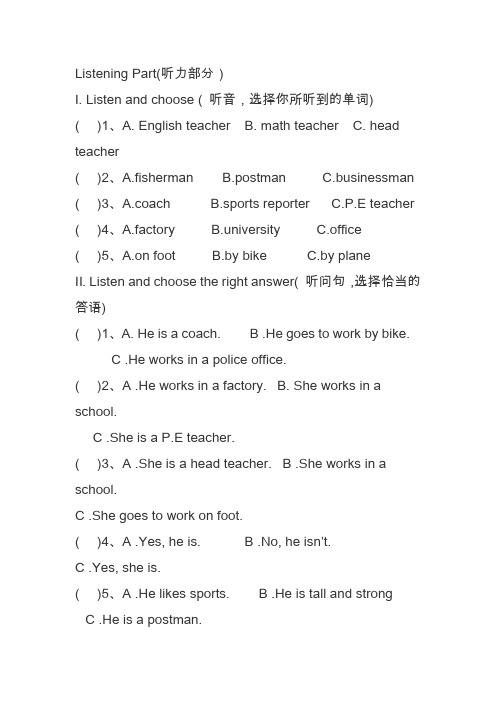 Listening Part(听力部分 )

I. Listen and choose ( 听音，选择你所听到的单词)

(　)1、A. English teacher　B. math teacher　C. head teacher

(　)2、A.fisherman　B.postman　C.businessman

(　)3、A.coach　B.sports reporter　C.P.E teacher

(　)4、A.factory　B.university　C.office

(　)5、A.on foot　B.by bike　C.by plane

II. Listen and choose the right answer( 听问句 ,选择恰当的答语)

(　)1、A. He is a coach.　B .He goes to work by bike.　C .He works in a police office.

(　)2、A .He works in a factory.　B. She works in a school.　C .She is a P.E teacher.

(　)3、A .She is a head teacher.　B .She works in a school.　C .She goes to work on foot.

(　)4、A .Yes, he is.　B .No, he isn't.　C .Yes, she is.

(　)5、A .He likes sports.　B .He is tall and strong　C .He is a postman.